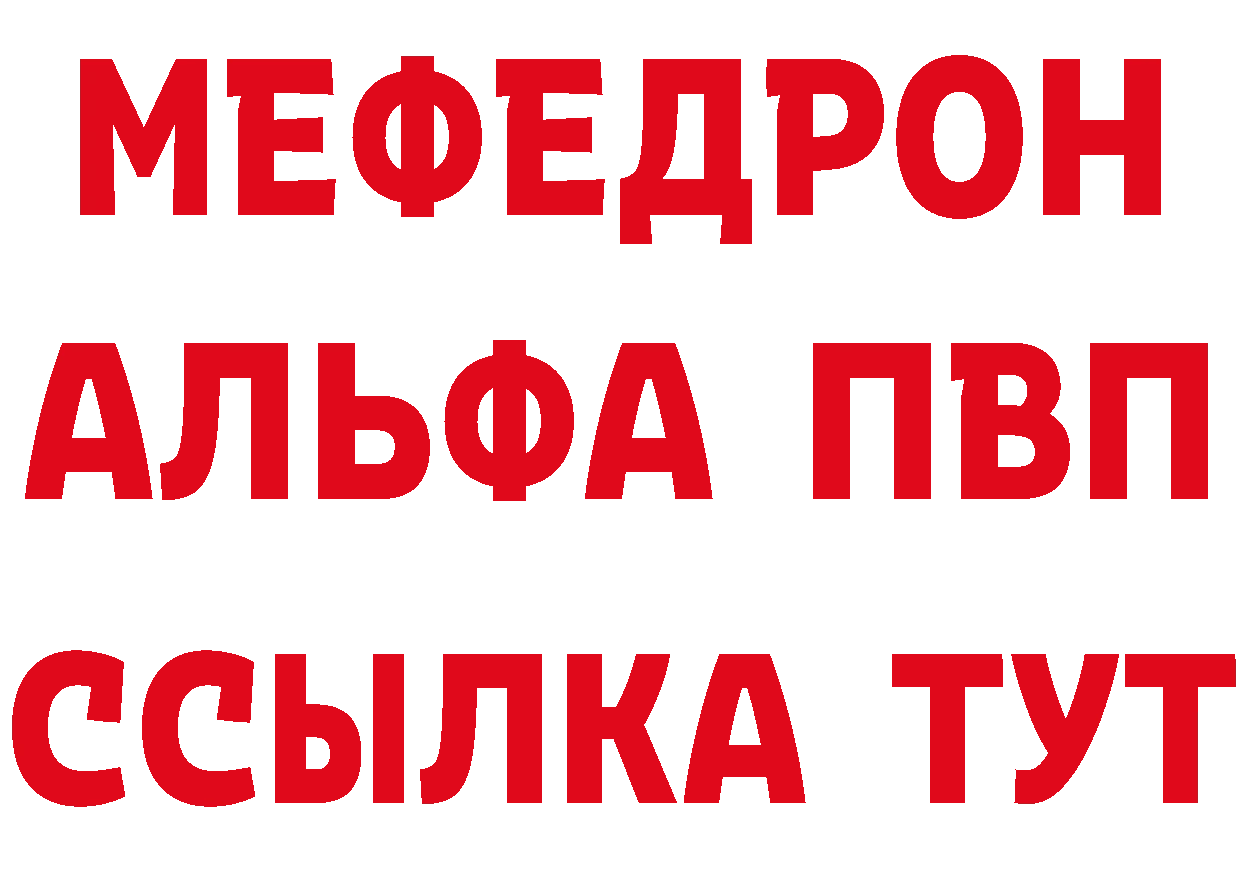 МЕФЕДРОН
АЛЬФА ПВП
ССЫЛКА ТУТ